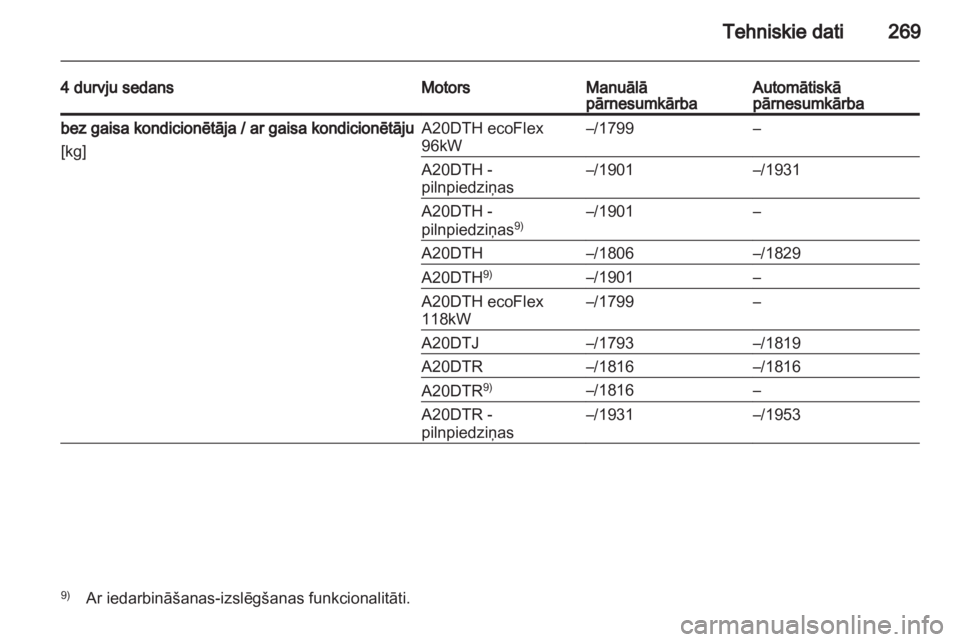 Tehniskie dati 269

| 4 durvju sedans | Motors | Manuālā pārnesumkārba | Automātiskā pārnesumkārba |
|---|---|---|---|
| bez gaisa kondicionētāja / ar gaisa kondicionētāju [kg] | A20DTH ecoFlex 96kW | –/1799 | – |
| | A20DTH - pilnpiedziņas | –/1901 | –/1931 |
| | A20DTH - pilnpiedziņas$^{9)}$ | –/1901 | – |
| | A20DTH | –/1806 | –/1829 |
| | A20DTH$^{9)}$ | –/1901 | – |
| | A20DTH ecoFlex 118kW | –/1799 | – |
| | A20DTJ | –/1793 | –/1819 |
| | A20DTR | –/1816 | –/1816 |
| | A20DTR$^{9)}$ | –/1816 | – |
| | A20DTR - pilnpiedziņas | –/1931 | –/1953 |

$^{9)}$ Ar iedarbināšanas-izslēgšanas funkcionalitāti.

carmanualsonline.info